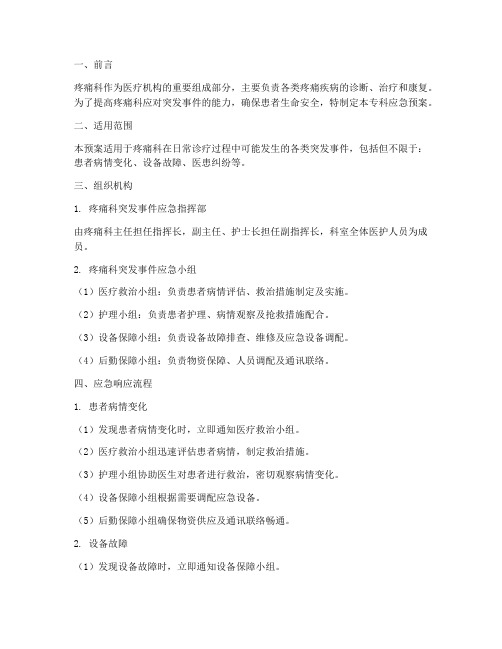 一、前言

疼痛科作为医疗机构的重要组成部分，主要负责各类疼痛疾病的诊断、治疗和康复。为了提高疼痛科应对突发事件的能力，确保患者生命安全，特制定本专科应急预案。

二、适用范围

本预案适用于疼痛科在日常诊疗过程中可能发生的各类突发事件，包括但不限于：患者病情变化、设备故障、医患纠纷等。

三、组织机构

1. 疼痛科突发事件应急指挥部

由疼痛科主任担任指挥长，副主任、护士长担任副指挥长，科室全体医护人员为成员。

2. 疼痛科突发事件应急小组

（1）医疗救治小组：负责患者病情评估、救治措施制定及实施。

（2）护理小组：负责患者护理、病情观察及抢救措施配合。

（3）设备保障小组：负责设备故障排查、维修及应急设备调配。

（4）后勤保障小组：负责物资保障、人员调配及通讯联络。

四、应急响应流程

1. 患者病情变化

（1）发现患者病情变化时，立即通知医疗救治小组。

（2）医疗救治小组迅速评估患者病情，制定救治措施。

（3）护理小组协助医生对患者进行救治，密切观察病情变化。

（4）设备保障小组根据需要调配应急设备。

（5）后勤保障小组确保物资供应及通讯联络畅通。

2. 设备故障

（1）发现设备故障时，立即通知设备保障小组。